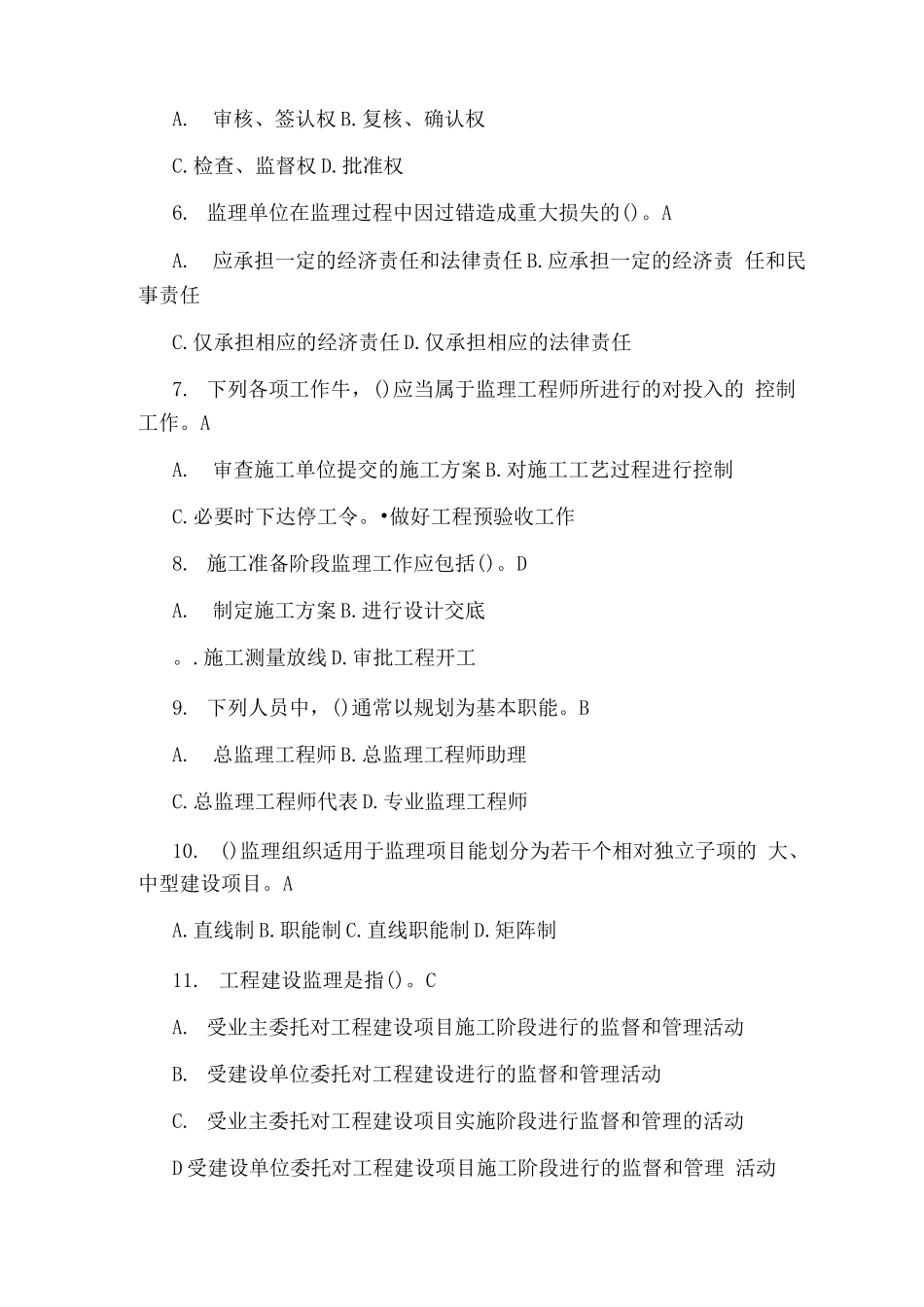 A. 审核、签认权 B. 复核、确认权

C. 检查、监督权 D. 批准权

6. 监理单位在监理过程中因过错造成重大损失的()。A

A. 应承担一定的经济责任和法律责任 B. 应承担一定的经济责 任和民事责任

C. 仅承担相应的经济责任 D. 仅承担相应的法律责任

7. 下列各项工作牛，()应当属于监理工程师所进行的对投入的 控制工作。A

A. 审查施工单位提交的施工方案 B. 对施工工艺过程进行控制

C. 必要时下达停工令。•做好工程预验收工作

8. 施工准备阶段监理工作应包括()。D

A. 制定施工方案 B. 进行设计交底

。. 施工测量放线 D. 审批工程开工

9. 下列人员中，()通常以规划为基本职能。B

A. 总监理工程师 B. 总监理工程师助理

C. 总监理工程师代表 D. 专业监理工程师

10. ()监理组织适用于监理项目能划分为若干个相对独立子项的 大、中型建设项目。A

A. 直线制 B. 职能制 C. 直线职能制 D. 矩阵制

11. 工程建设监理是指()。C

A. 受业主委托对工程建设项目施工阶段进行的监督和管理活动

B. 受建设单位委托对工程建设进行的监督和管理活动

C. 受业主委托对工程建设项目实施阶段进行监督和管理的活动

D 受建设单位委托对工程建设项目施工阶段进行的监督和管理 活动